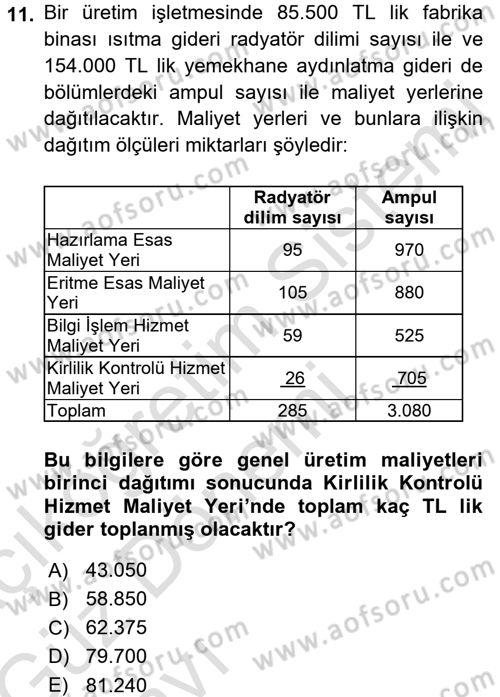 11. Bir üretim işletmesinde 85.500 TL lik fabrika binası ısıtma gideri radyatör dilimi sayısı ile ve 154.000 TL lik yemekhane aydınlatma gideri de bölümlerdeki ampul sayısı ile maliyet yerlerine dağıtılacaktır. Maliyet yerleri ve bunlara ilişkin dağıtım ölçüleri miktarları şöyledir:

| | Radyatör dilim sayısı | Ampul sayısı |
|---|---|---|
| Hazırlama Esas Maliyet Yeri | 95 | 970 |
| Eritme Esas Maliyet Yeri | 105 | 880 |
| Bilgi İşlem Hizmet Maliyet Yeri | 59 | 525 |
| Kirlilik Kontrolü Hizmet Maliyet Yeri | 26 | 705 |
| Toplam | 285 | 3.080 |

Bu bilgilere göre genel üretim maliyetleri birinci dağıtımı sonucunda Kirlilik Kontrolü Hizmet Maliyet Yeri'nde toplam kaç TL lik gider toplanmış olacaktır?

A) 43.050
B) 58.850
C) 62.375
D) 79.700
E) 81.240

www.aofsoru.com